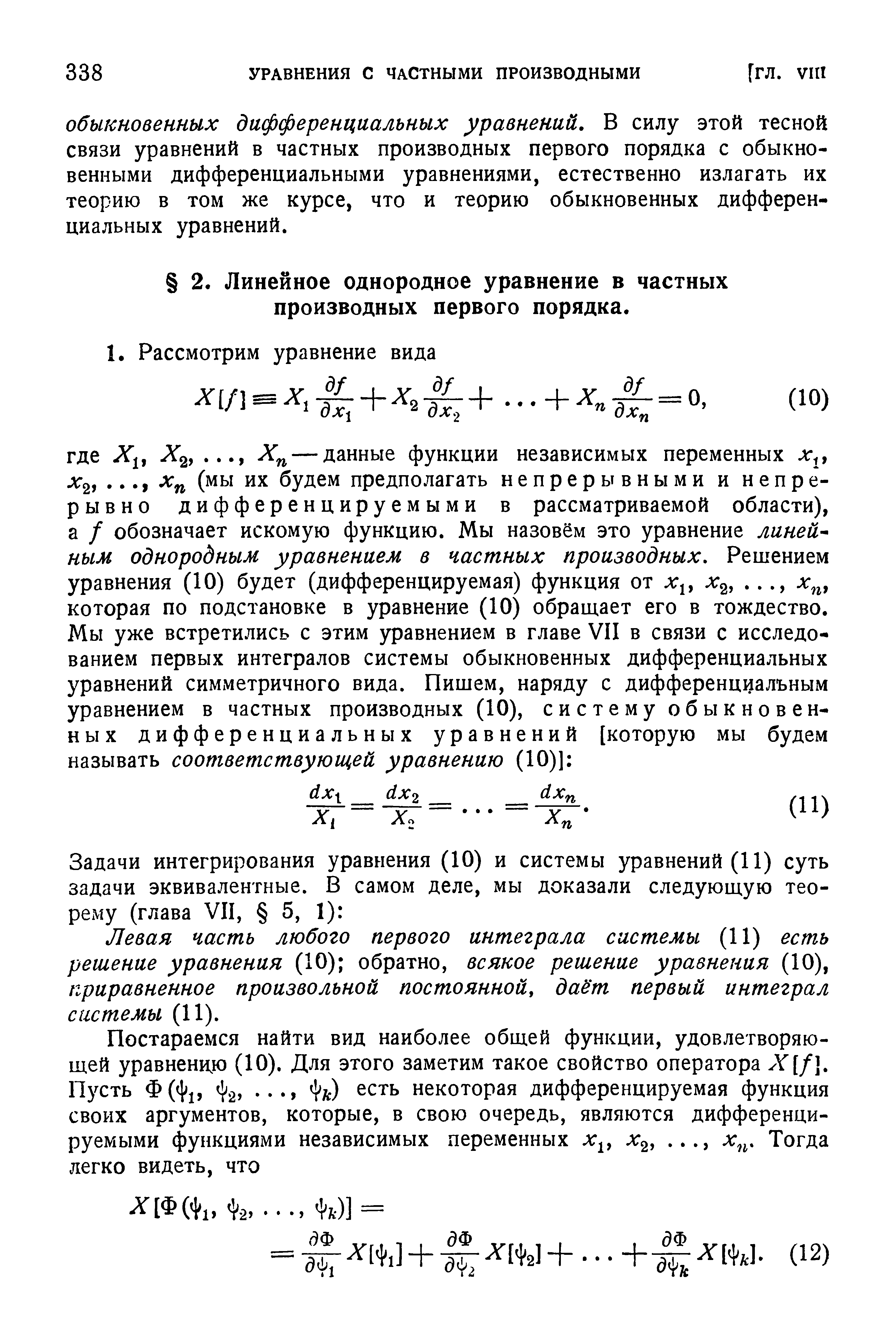 338 УРАВНЕНИЯ С ЧАСТНЫМИ ПРОИЗВОДНЫМИ [ГЛ. VIII

обыкновенных дифференциальных уравнений. В силу этой тесной связи уравнений в частных производных первого порядка с обыкновенными дифференциальными уравнениями, естественно излагать их теорию в том же курсе, что и теорию обыкновенных дифференциальных уравнений.

§ 2. Линейное однородное уравнение в частных производных первого порядка.

1. Рассмотрим уравнение вида

$X[f] \equiv X_1 \frac{\partial f}{\partial x_1} + X_2 \frac{\partial f}{\partial x_2} + \ldots + X_n \frac{\partial f}{\partial x_n} = 0,$ (10)

где $X_1, X_2, \ldots, X_n$ — данные функции независимых переменных $x_1, x_2, \ldots, x_n$ (мы их будем предполагать непрерывными и непрерывно дифференцируемыми в рассматриваемой области), а $f$ обозначает искомую функцию. Мы назовём это уравнение линейным однородным уравнением в частных производных. Решением уравнения (10) будет (дифференцируемая) функция от $x_1, x_2, \ldots, x_n$, которая по подстановке в уравнение (10) обращает его в тождество. Мы уже встретились с этим уравнением в главе VII в связи с исследованием первых интегралов системы обыкновенных дифференциальных уравнений симметричного вида. Пишем, наряду с дифференциальным уравнением в частных производных (10), систему обыкновенных дифференциальных уравнений [которую мы будем называть соответствующей уравнению (10)]:

$\frac{dx_1}{X_1} = \frac{dx_2}{X_2} = \ldots = \frac{dx_n}{X_n}.$ (11)

Задачи интегрирования уравнения (10) и системы уравнений (11) суть задачи эквивалентные. В самом деле, мы доказали следующую теорему (глава VII, § 5, 1):

Левая часть любого первого интеграла системы (11) есть решение уравнения (10); обратно, всякое решение уравнения (10), приравненное произвольной постоянной, даёт первый интеграл системы (11).

Постараемся найти вид наиболее общей функции, удовлетворяющей уравнению (10). Для этого заметим такое свойство оператора $X[f]$. Пусть $\Phi(\psi_1, \psi_2, \ldots, \psi_k)$ есть некоторая дифференцируемая функция своих аргументов, которые, в свою очередь, являются дифференцируемыми функциями независимых переменных $x_1, x_2, \ldots, x_n$. Тогда легко видеть, что

$X[\Phi(\psi_1, \psi_2, \ldots, \psi_k)] =$
$= \frac{\partial \Phi}{\partial \psi_1} X[\psi_1] + \frac{\partial \Phi}{\partial \psi_2} X[\psi_2] + \ldots + \frac{\partial \Phi}{\partial \psi_k} X[\psi_k].$ (12)